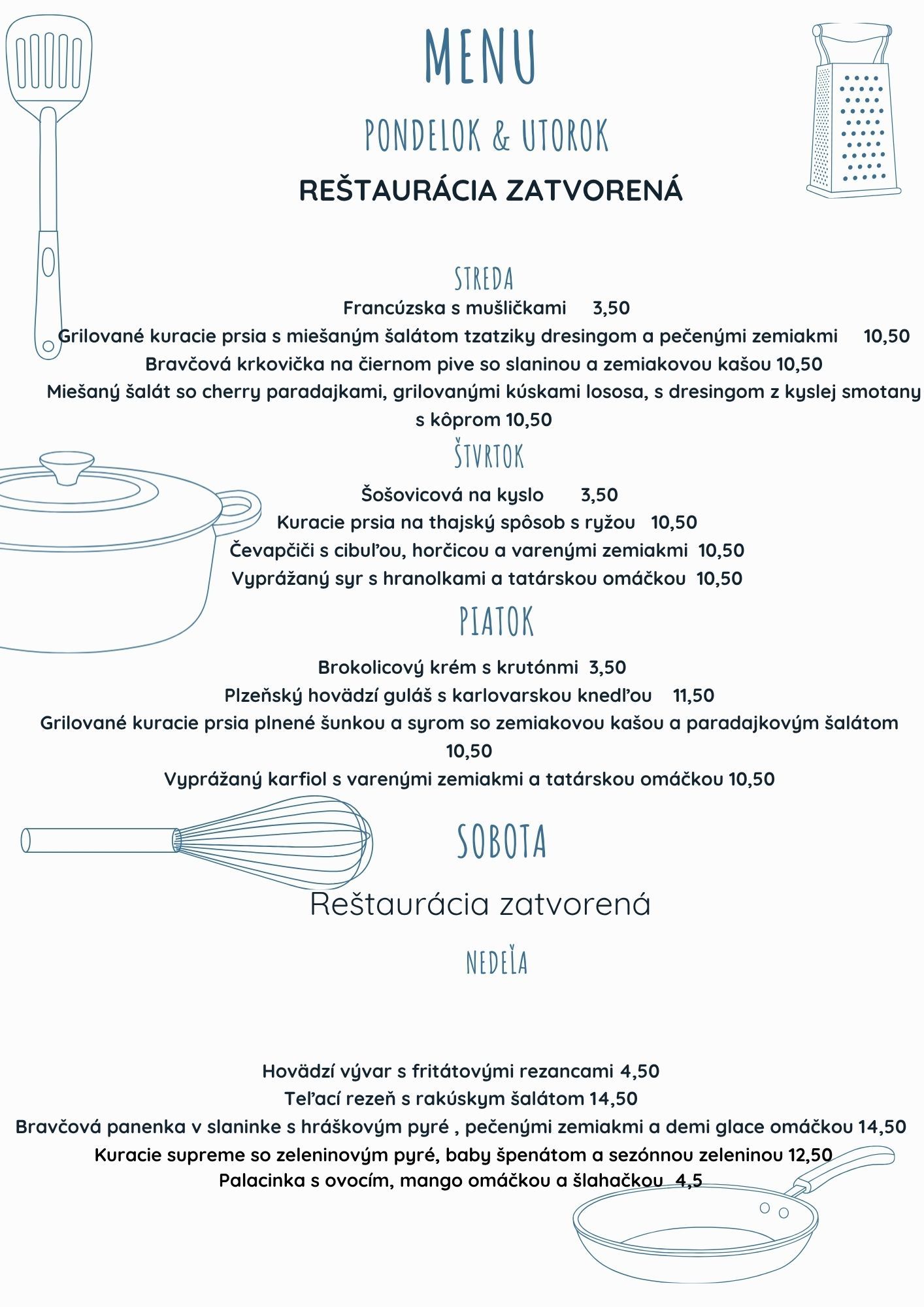 MENU

PONDELOK & UTOROK

REŠTAURÁCIA ZATVORENÁ

STREDA

Francúzska s mušličkami 3,50

Grilované kuracie prsia s miešaným šalátom tzatziky dresingom a pečenými zemiakmi 10,50

Bravčová krkovička na čiernom pive so slaninou a zemiakovou kašou 10,50

Miešaný šalát so cherry paradajkami, grilovanými kúskami lososa, s dresingom z kyslej smotany s kôprom 10,50

ŠTVRTOK

Šošovicová na kyslo 3,50

Kuracie prsia na thajský spôsob s ryžou 10,50

Čevapčiči s cibuľou, horčicou a varenými zemiakmi 10,50

Vyprážaný syr s hranolkami a tatárskou omáčkou 10,50

PIATOK

Brokolicový krém s krutónmi 3,50

Plzeňský hovädzí guláš s karlovarskou knedľou 11,50

Grilované kuracie prsia plnené šunkou a syrom so zemiakovou kašou a paradajkovým šalátom 10,50

Vyprážaný karfiol s varenými zemiakmi a tatárskou omáčkou 10,50

SOBOTA

Reštaurácia zatvorená

NEDEĽA

Hovädzí vývar s fritátovými rezancami 4,50

Teľací rezeň s rakúskym šalátom 14,50

Bravčová panenka v slaninke s hráškovým pyré , pečenými zemiakmi a demi glace omáčkou 14,50

Kuracie supreme so zeleninovým pyré, baby špenátom a sezónnou zeleninou 12,50

Palacinka s ovocím, mango omáčkou a šlahačkou 4,5